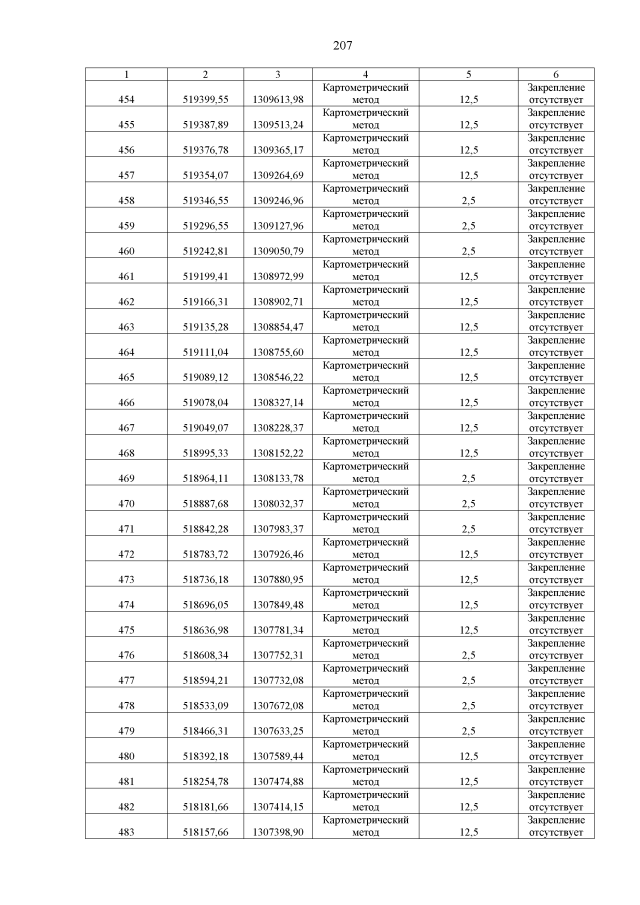 207

| 1 | 2 | 3 | 4 | 5 | 6 |
|---|---|---|---|---|---|
| 454 | 519399,55 | 1309613,98 | Картометрический метод | 12,5 | Закрепление отсутствует |
| 455 | 519387,89 | 1309513,24 | Картометрический метод | 12,5 | Закрепление отсутствует |
| 456 | 519376,78 | 1309365,17 | Картометрический метод | 12,5 | Закрепление отсутствует |
| 457 | 519354,07 | 1309264,69 | Картометрический метод | 12,5 | Закрепление отсутствует |
| 458 | 519346,55 | 1309246,96 | Картометрический метод | 2,5 | Закрепление отсутствует |
| 459 | 519296,55 | 1309127,96 | Картометрический метод | 2,5 | Закрепление отсутствует |
| 460 | 519242,81 | 1309050,79 | Картометрический метод | 2,5 | Закрепление отсутствует |
| 461 | 519199,41 | 1308972,99 | Картометрический метод | 12,5 | Закрепление отсутствует |
| 462 | 519166,31 | 1308902,71 | Картометрический метод | 12,5 | Закрепление отсутствует |
| 463 | 519135,28 | 1308854,47 | Картометрический метод | 12,5 | Закрепление отсутствует |
| 464 | 519111,04 | 1308755,60 | Картометрический метод | 12,5 | Закрепление отсутствует |
| 465 | 519089,12 | 1308546,22 | Картометрический метод | 12,5 | Закрепление отсутствует |
| 466 | 519078,04 | 1308327,14 | Картометрический метод | 12,5 | Закрепление отсутствует |
| 467 | 519049,07 | 1308228,37 | Картометрический метод | 12,5 | Закрепление отсутствует |
| 468 | 518995,33 | 1308152,22 | Картометрический метод | 12,5 | Закрепление отсутствует |
| 469 | 518964,11 | 1308133,78 | Картометрический метод | 2,5 | Закрепление отсутствует |
| 470 | 518887,68 | 1308032,37 | Картометрический метод | 2,5 | Закрепление отсутствует |
| 471 | 518842,28 | 1307983,37 | Картометрический метод | 2,5 | Закрепление отсутствует |
| 472 | 518783,72 | 1307926,46 | Картометрический метод | 12,5 | Закрепление отсутствует |
| 473 | 518736,18 | 1307880,95 | Картометрический метод | 12,5 | Закрепление отсутствует |
| 474 | 518696,05 | 1307849,48 | Картометрический метод | 12,5 | Закрепление отсутствует |
| 475 | 518636,98 | 1307781,34 | Картометрический метод | 12,5 | Закрепление отсутствует |
| 476 | 518608,34 | 1307752,31 | Картометрический метод | 2,5 | Закрепление отсутствует |
| 477 | 518594,21 | 1307732,08 | Картометрический метод | 2,5 | Закрепление отсутствует |
| 478 | 518533,09 | 1307672,08 | Картометрический метод | 2,5 | Закрепление отсутствует |
| 479 | 518466,31 | 1307633,25 | Картометрический метод | 2,5 | Закрепление отсутствует |
| 480 | 518392,18 | 1307589,44 | Картометрический метод | 12,5 | Закрепление отсутствует |
| 481 | 518254,78 | 1307474,88 | Картометрический метод | 12,5 | Закрепление отсутствует |
| 482 | 518181,66 | 1307414,15 | Картометрический метод | 12,5 | Закрепление отсутствует |
| 483 | 518157,66 | 1307398,90 | Картометрический метод | 12,5 | Закрепление отсутствует |